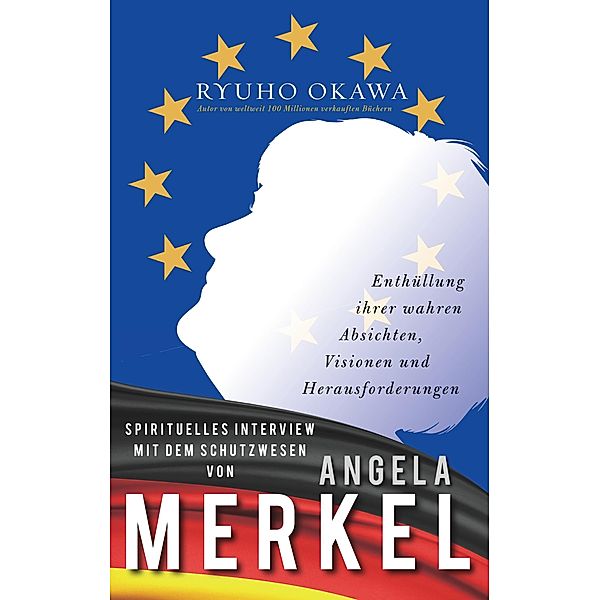 RYUHO OKAWA
Autor von weltweit 100 Millionen verkauften Büchern

Enthüllung ihrer wahren Absichten, Visionen und Herausforderungen

SPIRITUELLES INTERVIEW MIT DEM SCHUTZWESEN VON

ANGELA
MERKEL